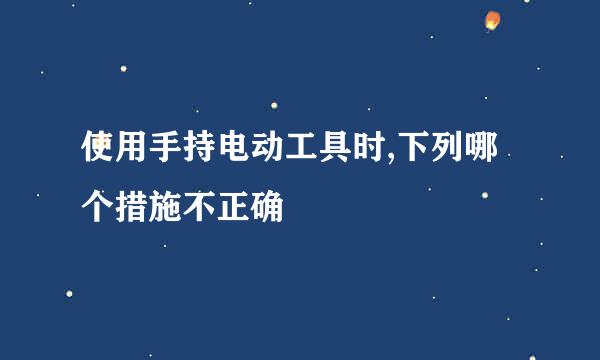 使用手持电动工具时,下列哪个措施不正确